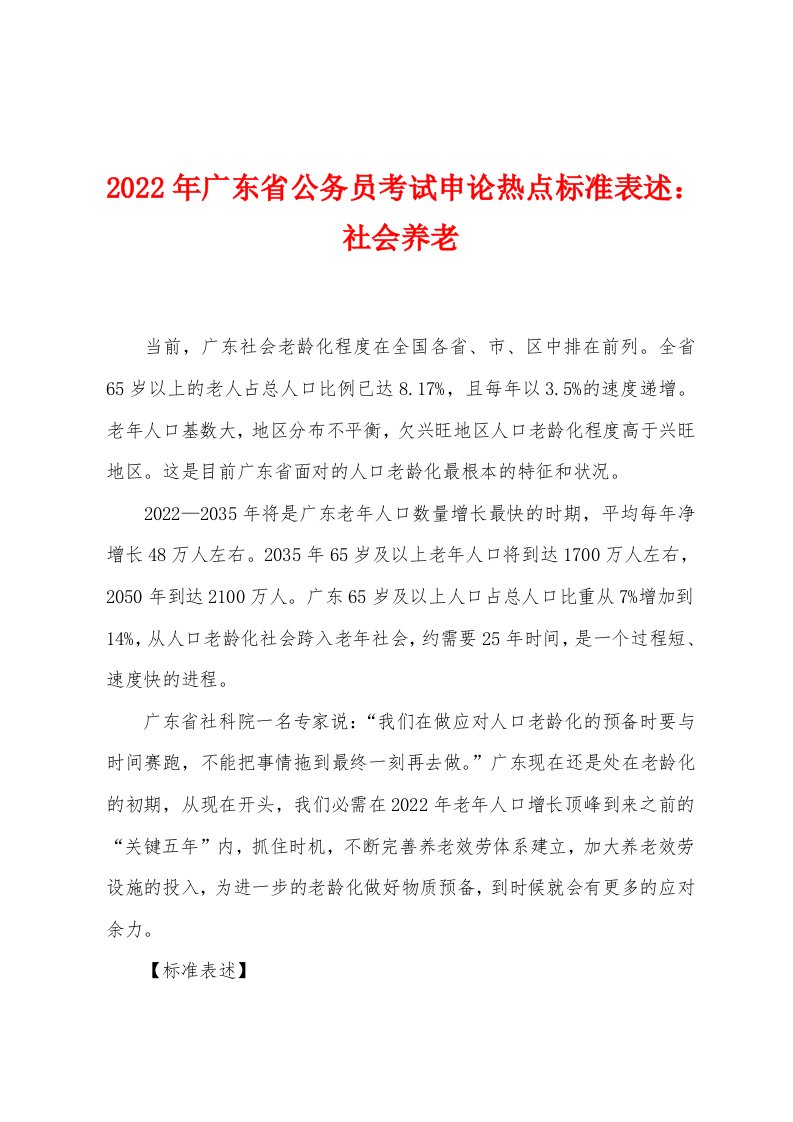 2022年广东省公务员考试申论热点标准表述：社会养老

当前，广东社会老龄化程度在全国各省、市、区中排在前列。全省65岁以上的老人占总人口比例已达8.17%，且每年以3.5%的速度递增。老年人口基数大，地区分布不平衡，欠兴旺地区人口老龄化程度高于兴旺地区。这是目前广东省面对的人口老龄化最根本的特征和状况。

2022—2035年将是广东老年人口数量增长最快的时期，平均每年净增长48万人左右。2035年65岁及以上老年人口将到达1700万人左右，2050年到达2100万人。广东65岁及以上人口占总人口比重从7%增加到14%，从人口老龄化社会跨入老年社会，约需要25年时间，是一个过程短、速度快的进程。

广东省社科院一名专家说：“我们在做应对人口老龄化的预备时要与时间赛跑，不能把事情拖到最终一刻再去做。”广东现在还是处在老龄化的初期，从现在开头，我们必需在2022年老年人口增长顶峰到来之前的“关键五年”内，抓住时机，不断完善养老效劳体系建立，加大养老效劳设施的投入，为进一步的老龄化做好物质预备，到时候就会有更多的应对余力。

【标准表述】